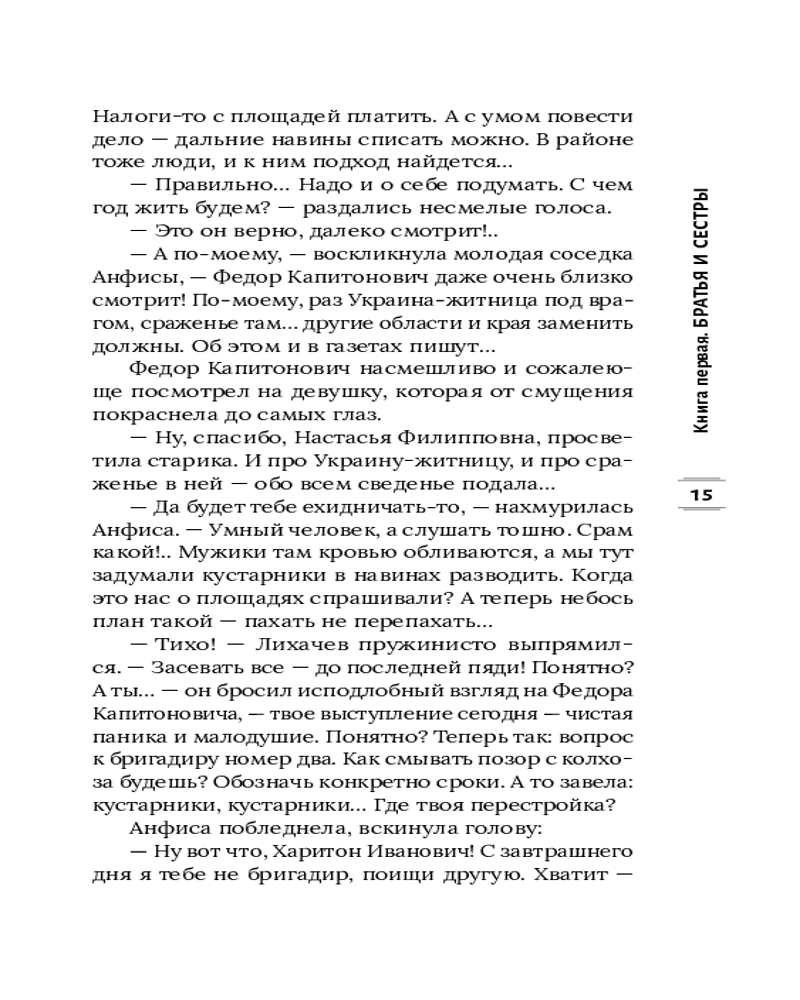 Налоги-то с площадей платить. А с умом повести дело — дальние навины списать можно. В районе тоже люди, и к ним подход найдется...

— Правильно... Надо и о себе подумать. С чем год жить будем? — раздались несмелые голоса.

— Это он верно, далеко смотрит!..

— А по-моему, — воскликнула молодая соседка Анфисы, — Федор Капитонович даже очень близко смотрит! По-моему, раз Украина-житница под врагом, сраженье там... другие области и края заменить должны. Об этом и в газетах пишут...

Федор Капитонович насмешливо и сожалеюще посмотрел на девушку, которая от смущения покраснела до самых глаз.

— Ну, спасибо, Настасья Филипповна, просветила старика. И про Украину-житницу, и про сраженье в ней — обо всем сведенье подала...

— Да будет тебе ехидничать-то, — нахмурилась Анфиса. — Умный человек, а слушать тошно. Срам какой!.. Мужики там кровью обливаются, а мы тут задумали кустарники в навинах разводить. Когда это нас о площадях спрашивали? А теперь небось план такой — пахать не перепахать...

— Тихо! — Лихачев пружинисто выпрямился. — Засевать все — до последней пяди! Понятно? А ты... — он бросил исподлобный взгляд на Федора Капитоновича, — твое выступление сегодня — чистая паника и малодушие. Понятно? Теперь так: вопрос к бригадиру номер два. Как смывать позор с колхоза будешь? Обозначь конкретно сроки. А то завела: кустарники, кустарники... Где твоя перестройка?

Анфиса побледнела, вскинула голову:

— Ну вот что, Харитон Иванович! С завтрашнего дня я тебе не бригадир, поищи другую. Хватит —

Книга первая. БРАТЬЯ И СЕСТРЫ

15